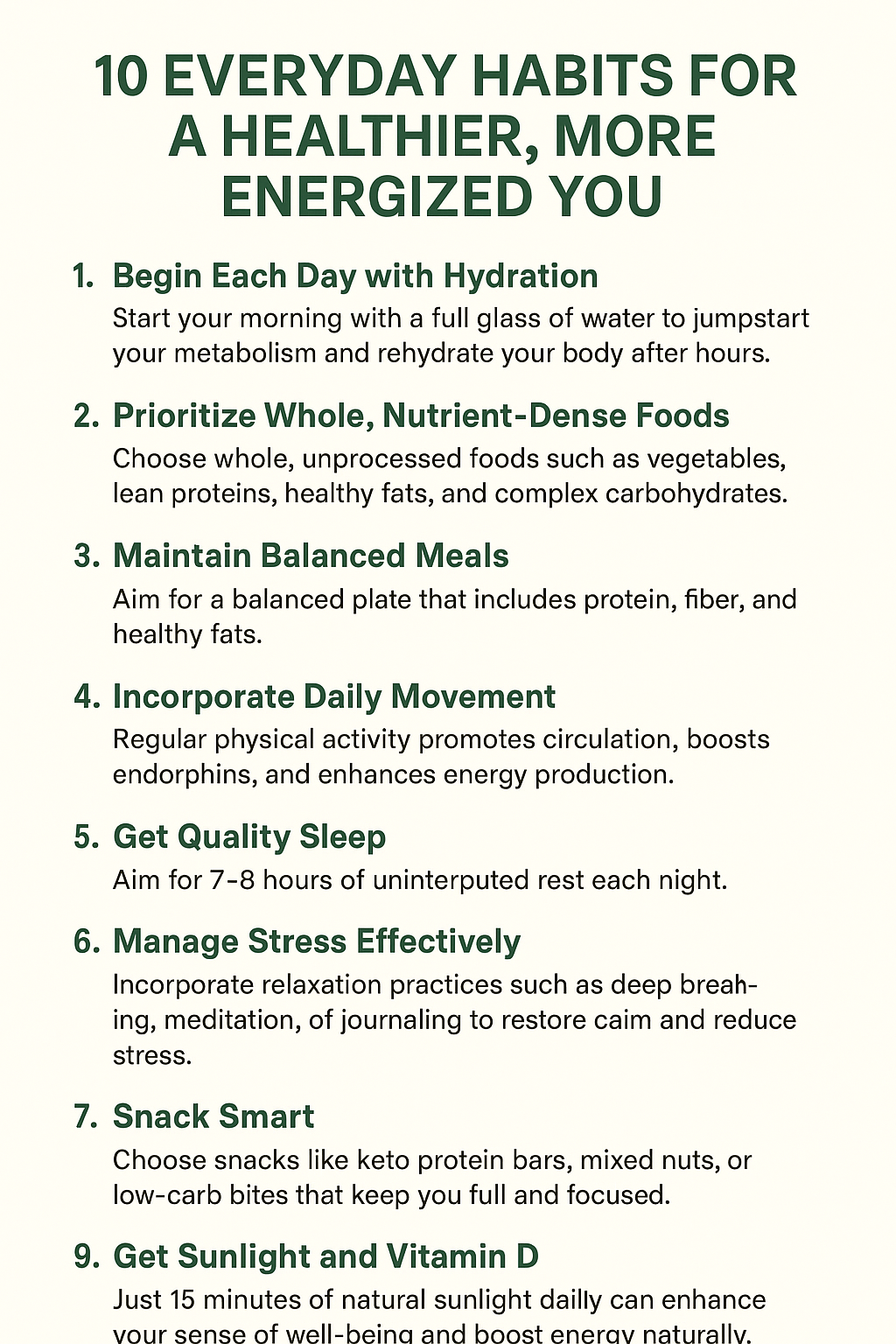 10 EVERYDAY HABITS FOR A HEALTHIER, MORE ENERGIZED YOU

1. Begin Each Day with Hydration
Start your morning with a full glass of water to jumpstart your metabolism and rehydrate your body after hours.

2. Prioritize Whole, Nutrient-Dense Foods
Choose whole, unprocessed foods such as vegetables, lean proteins, healthy fats, and complex carbohydrates.

3. Maintain Balanced Meals
Aim for a balanced plate that includes protein, fiber, and healthy fats.

4. Incorporate Daily Movement
Regular physical activity promotes circulation, boosts endorphins, and enhances energy production.

5. Get Quality Sleep
Aim for 7-8 hours of uninterputed rest each night.

6. Manage Stress Effectively
Incorporate relaxation practices such as deep breahing, meditation, of journaling to restore caim and reduce stress.

7. Snack Smart
Choose snacks like keto protein bars, mixed nuts, or low-carb bites that keep you full and focused.

9. Get Sunlight and Vitamin D
Just 15 minutes of natural sunlight dailly can enhance your sense of well-being and boost energy naturally.